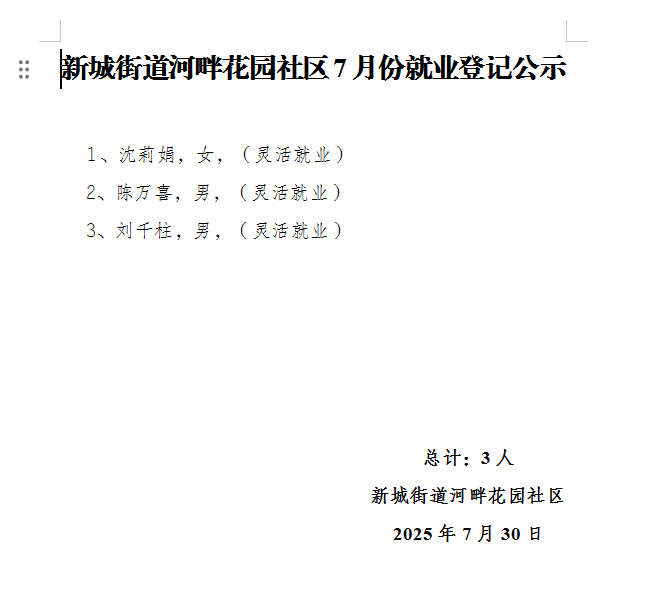 新城街道河畔花园社区7月份就业登记公示

1、沈莉娟，女，（灵活就业）

2、陈万喜，男，（灵活就业）

3、刘千柱，男，（灵活就业）

总计：3人

新城街道河畔花园社区

2025年7月30日